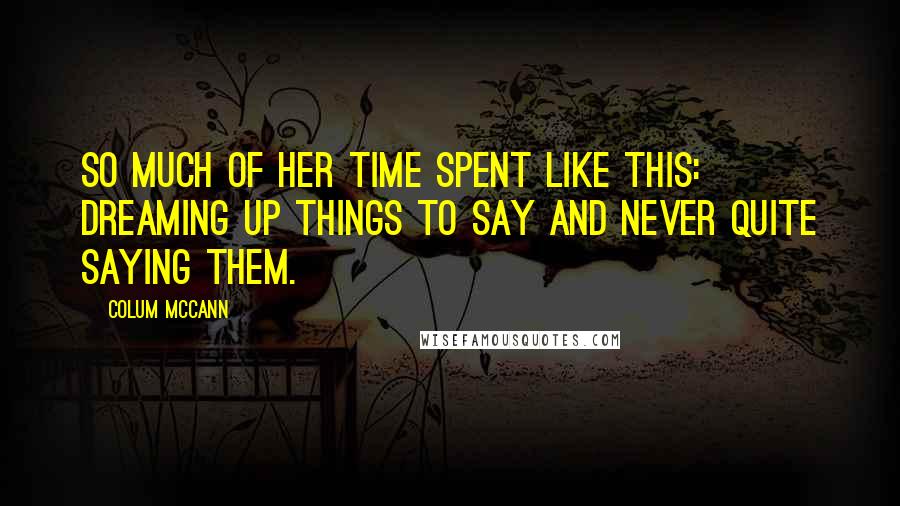 SO MUCH OF HER TIME SPENT LIKE THIS: DREAMING UP THINGS TO SAY AND NEVER QUITE SAYING THEM.

COLUM MCCANN

WISEFAMOUSQUOTES.COM